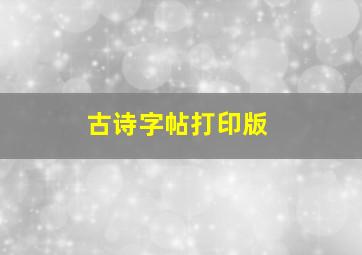 古诗字帖打印版